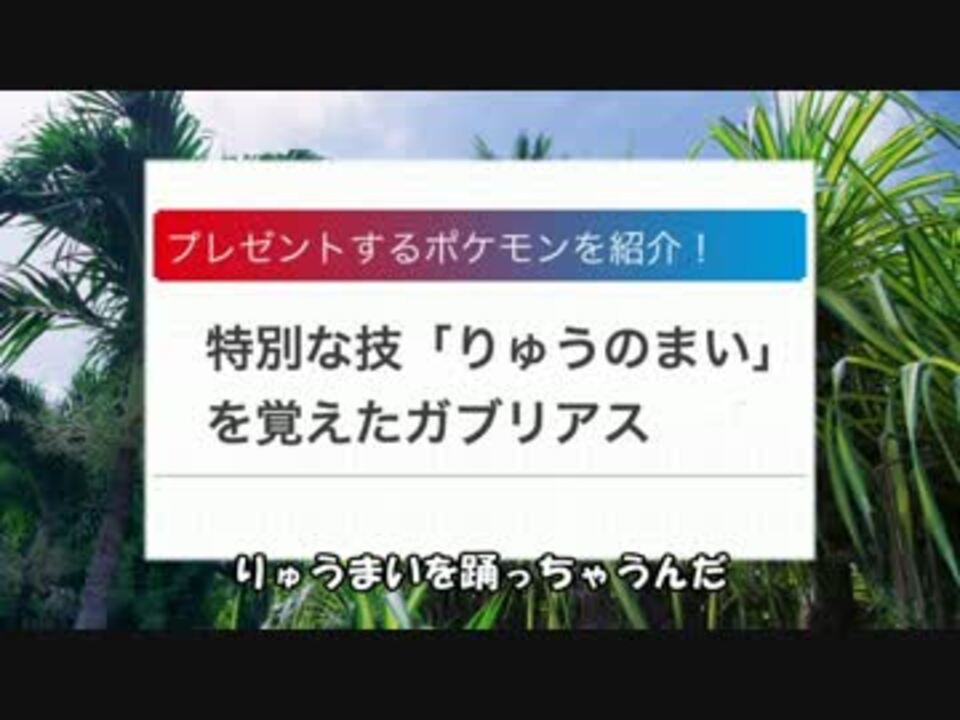 プレゼントするポケモンを紹介！

特別な技「りゅうのまい」を覚えたガブリアス

りゅうまいを踊っちゃうんだ